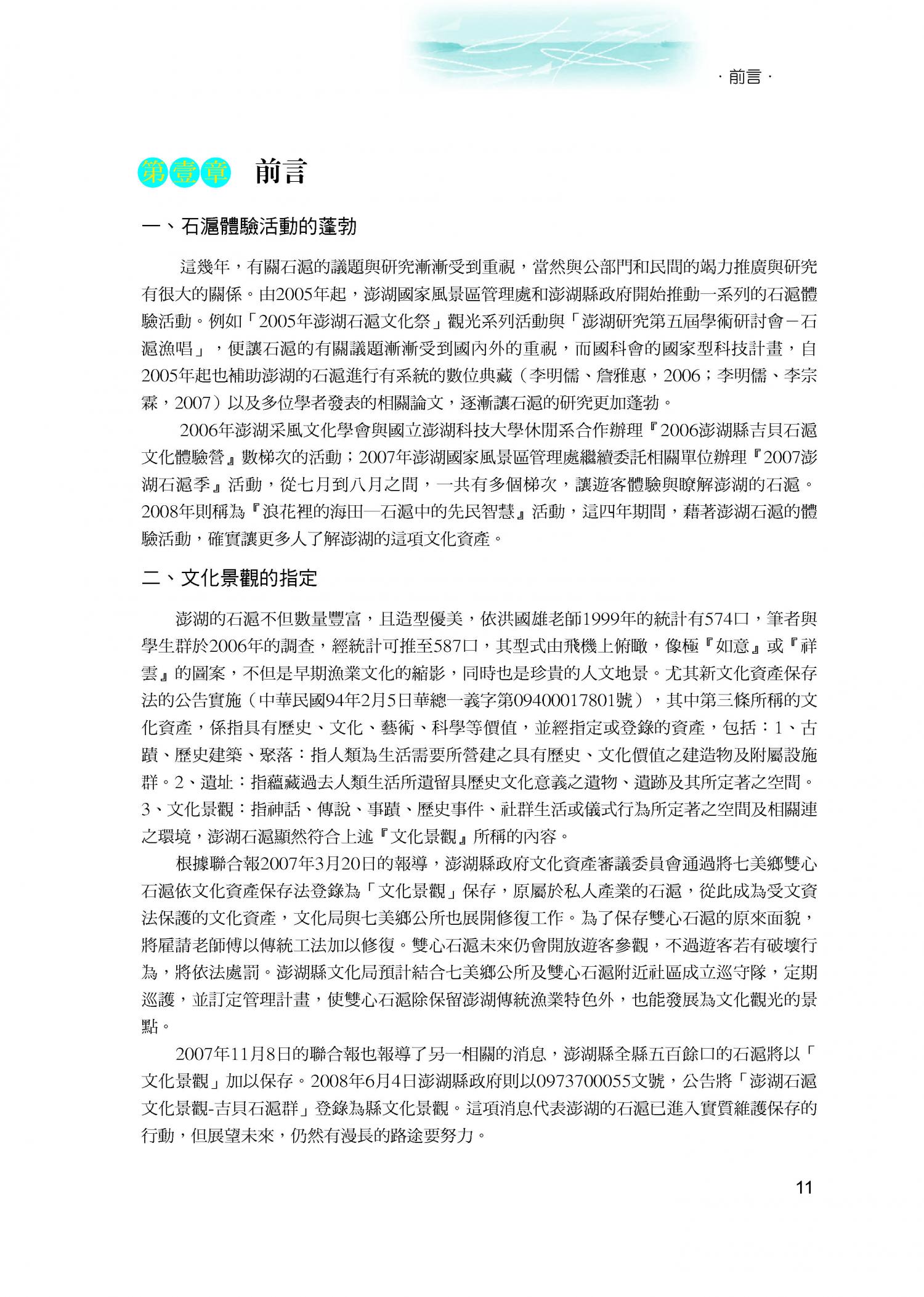 · 前言 ·

第壹章 前言

一、石滬體驗活動的蓬勃

這幾年，有關石滬的議題與研究漸漸受到重視，當然與公部門和民間的竭力推廣與研究有很大的關係。由2005年起，澎湖國家風景區管理處和澎湖縣政府開始推動一系列的石滬體驗活動。例如「2005年澎湖石滬文化祭」觀光系列活動與「澎湖研究第五屆學術研討會－石滬漁唱」，便讓石滬的有關議題漸漸受到國內外的重視，而國科會的國家型科技計畫，自2005年起也補助澎湖的石滬進行有系統的數位典藏（李明儒、詹雅惠，2006；李明儒、李宗霖，2007）以及多位學者發表的相關論文，逐漸讓石滬的研究更加蓬勃。

2006年澎湖采風文化學會與國立澎湖科技大學休閒系合作辦理『2006澎湖縣吉貝石滬文化體驗營』數梯次的活動；2007年澎湖國家風景區管理處繼續委託相關單位辦理『2007澎湖石滬季』活動，從七月到八月之間，一共有多個梯次，讓遊客體驗與瞭解澎湖的石滬。2008年則稱為『浪花裡的海田—石滬中的先民智慧』活動，這四年期間，藉著澎湖石滬的體驗活動，確實讓更多人了解澎湖的這項文化資產。

二、文化景觀的指定

澎湖的石滬不但數量豐富，且造型優美，依洪國雄老師1999年的統計有574口，筆者與學生群於2006年的調查，經統計可推至587口，其型式由飛機上俯瞰，像極『如意』或『祥雲』的圖案，不但是早期漁業文化的縮影，同時也是珍貴的人文地景。尤其新文化資產保存法的公告實施（中華民國94年2月5日華總一義字第09400017801號），其中第三條所稱的文化資產，係指具有歷史、文化、藝術、科學等價值，並經指定或登錄的資產，包括：1、古蹟、歷史建築、聚落：指人類為生活需要所營建之具有歷史、文化價值之建造物及附屬設施群。2、遺址：指蘊藏過去人類生活所遺留具歷史文化意義之遺物、遺跡及其所定著之空間。3、文化景觀：指神話、傳說、事蹟、歷史事件、社群生活或儀式行為所定著之空間及相關連之環境，澎湖石滬顯然符合上述『文化景觀』所稱的內容。

根據聯合報2007年3月20日的報導，澎湖縣政府文化資產審議委員會通過將七美鄉雙心石滬依文化資產保存法登錄為「文化景觀」保存，原屬於私人產業的石滬，從此成為受文資法保護的文化資產，文化局與七美鄉公所也展開修復工作。為了保存雙心石滬的原來面貌，將雇請老師傅以傳統工法加以修復。雙心石滬未來仍會開放遊客參觀，不過遊客若有破壞行為，將依法處罰。澎湖縣文化局預計結合七美鄉公所及雙心石滬附近社區成立巡守隊，定期巡護，並訂定管理計畫，使雙心石滬除保留澎湖傳統漁業特色外，也能發展為文化觀光的景點。

2007年11月8日的聯合報也報導了另一相關的消息，澎湖縣全縣五百餘口的石滬將以「文化景觀」加以保存。2008年6月4日澎湖縣政府則以0973700055文號，公告將「澎湖石滬文化景觀-吉貝石滬群」登錄為縣文化景觀。這項消息代表澎湖的石滬已進入實質維護保存的行動，但展望未來，仍然有漫長的路途要努力。

11